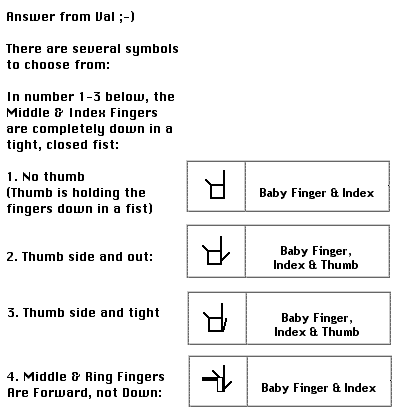 Answer from Val ;-)

There are several symbols to choose from:

In number 1-3 below, the Middle & Index Fingers are completely down in a tight, closed fist:

1. No thumb
(Thumb is holding the fingers down in a fist)

Baby Finger & Index

2. Thumb side and out:

Baby Finger, Index & Thumb

3. Thumb side and tight

Baby Finger, Index & Thumb

4. Middle & Ring Fingers Are Forward, not Down:

Baby Finger & Index